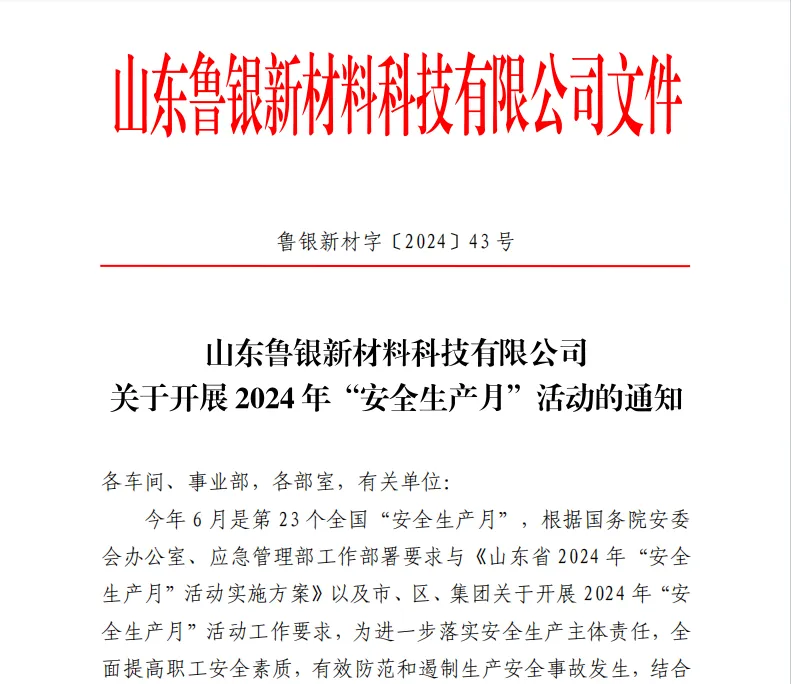 山东鲁银新材料科技有限公司文件

鲁银新材字〔2024〕43号

山东鲁银新材料科技有限公司
关于开展2024年“安全生产月”活动的通知

各车间、事业部，各部室，有关单位：

今年6月是第23个全国“安全生产月”，根据国务院安委会办公室、应急管理部工作部署要求与《山东省2024年“安全生产月”活动实施方案》以及市、区、集团关于开展2024年“安全生产月”活动工作要求，为进一步落实安全生产主体责任，全面提高职工安全素质，有效防范和遏制生产安全事故发生，结合